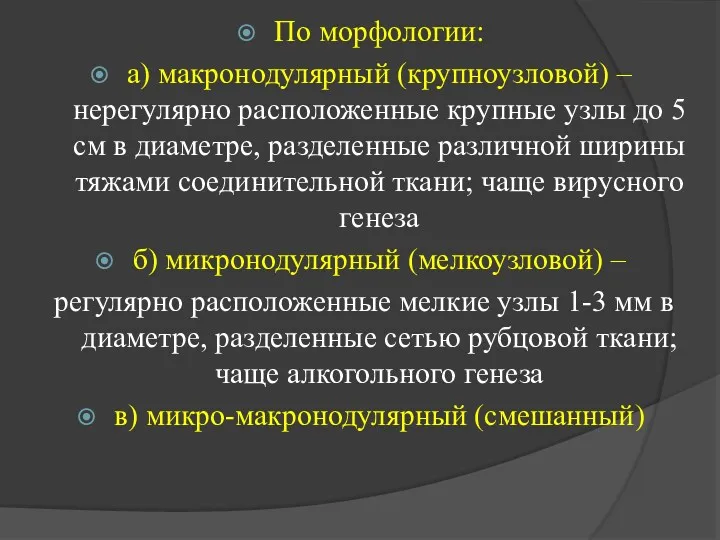 По морфологии:

а) макронодулярный (крупноузловой) – нерегулярно расположенные крупные узлы до 5 см в диаметре, разделенные различной ширины тяжами соединительной ткани; чаще вирусного генеза

б) микронодулярный (мелкоузловой) – регулярно расположенные мелкие узлы 1-3 мм в диаметре, разделенные сетью рубцовой ткани; чаще алкогольного генеза

в) микро-макронодулярный (смешанный)